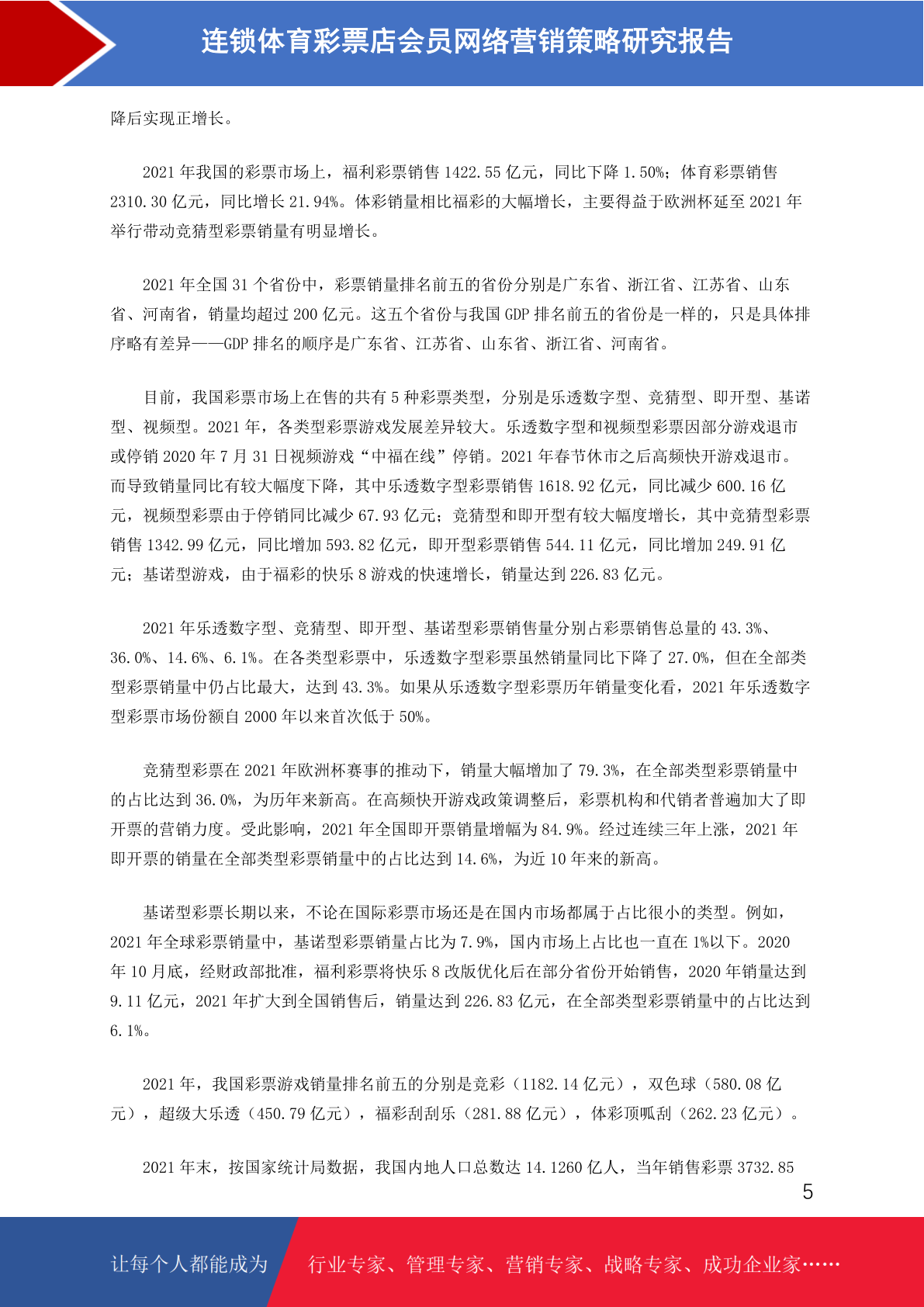 连锁体育彩票店会员网络营销策略研究报告

降后实现正增长。

2021 年我国的彩票市场上，福利彩票销售 1422.55 亿元，同比下降 1.50%；体育彩票销售 2310.30 亿元，同比增长 21.94%。体彩销量相比福彩的大幅增长，主要得益于欧洲杯延至 2021 年举行带动竞猜型彩票销量有明显增长。

2021 年全国 31 个省份中，彩票销量排名前五的省份分别是广东省、浙江省、江苏省、山东省、河南省，销量均超过 200 亿元。这五个省份与我国 GDP 排名前五的省份是一样的，只是具体排序略有差异——GDP 排名的顺序是广东省、江苏省、山东省、浙江省、河南省。

目前，我国彩票市场上在售的共有 5 种彩票类型，分别是乐透数字型、竞猜型、即开型、基诺型、视频型。2021 年，各类型彩票游戏发展差异较大。乐透数字型和视频型彩票因部分游戏退市或停销 2020 年 7 月 31 日视频游戏“中福在线”停销。2021 年春节休市之后高频快开游戏退市。而导致销量同比有较大幅度下降，其中乐透数字型彩票销售 1618.92 亿元，同比减少 600.16 亿元，视频型彩票由于停销同比减少 67.93 亿元；竞猜型和即开型有较大幅度增长，其中竞猜型彩票销售 1342.99 亿元，同比增加 593.82 亿元，即开型彩票销售 544.11 亿元，同比增加 249.91 亿元；基诺型游戏，由于福彩的快乐 8 游戏的快速增长，销量达到 226.83 亿元。

2021 年乐透数字型、竞猜型、即开型、基诺型彩票销售量分别占彩票销售总量的 43.3%、36.0%、14.6%、6.1%。在各类型彩票中，乐透数字型彩票虽然销量同比下降了 27.0%，但在全部类型彩票销量中仍占比最大，达到 43.3%。如果从乐透数字型彩票历年销量变化看，2021 年乐透数字型彩票市场份额自 2000 年以来首次低于 50%。

竞猜型彩票在 2021 年欧洲杯赛事的推动下，销量大幅增加了 79.3%，在全部类型彩票销量中的占比达到 36.0%，为历年来新高。在高频快开游戏政策调整后，彩票机构和代销者普遍加大了即开票的营销力度。受此影响，2021 年全国即开票销量增幅为 84.9%。经过连续三年上涨，2021 年即开票的销量在全部类型彩票销量中的占比达到 14.6%，为近 10 年来的新高。

基诺型彩票长期以来，不论在国际彩票市场还是在国内市场都属于占比很小的类型。例如，2021 年全球彩票销量中，基诺型彩票销量占比为 7.9%，国内市场上占比也一直在 1%以下。2020 年 10 月底，经财政部批准，福利彩票将快乐 8 改版优化后在部分省份开始销售，2020 年销量达到 9.11 亿元，2021 年扩大到全国销售后，销量达到 226.83 亿元，在全部类型彩票销量中的占比达到 6.1%。

2021 年，我国彩票游戏销量排名前五的分别是竞彩（1182.14 亿元），双色球（580.08 亿元），超级大乐透（450.79 亿元），福彩刮刮乐（281.88 亿元），体彩顶呱刮（262.23 亿元）。

2021 年末，按国家统计局数据，我国内地人口总数达 14.1260 亿人，当年销售彩票 3732.85

5

让每个人都能成为 行业专家、管理专家、营销专家、战略专家、成功企业家……